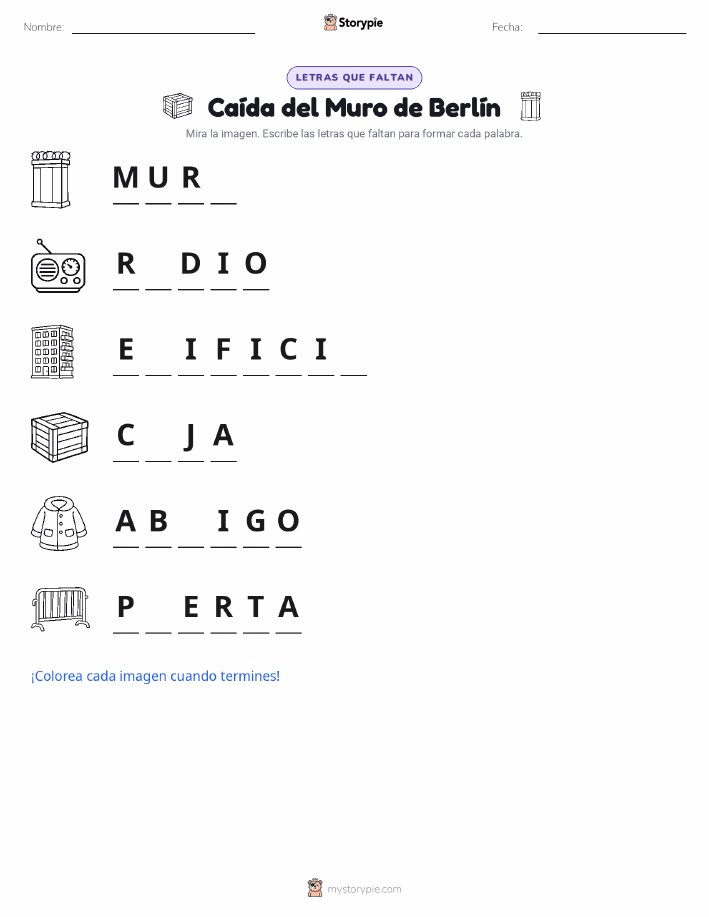 Nombre: ____ Storypie Fecha: ____

LETRAS QUE FALTAN

Caída del Muro de Berlín

Mira la imagen. Escribe las letras que faltan para formar cada palabra.

M U R ____

R ____ D I O

E ____ I F I C I ____

C ____ J A

A B ____ I G O

P ____ E R T A

¡Colorea cada imagen cuando termines!

mystorypie.com